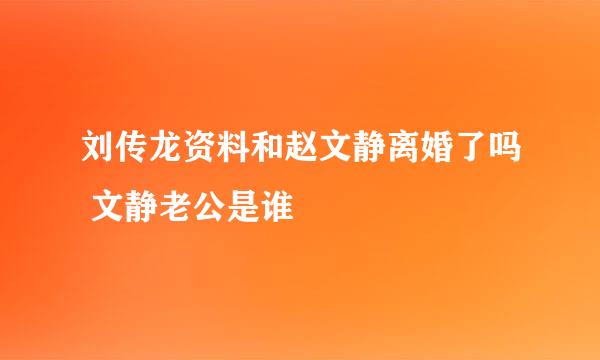 刘传龙资料和赵文静离婚了吗 文静老公是谁